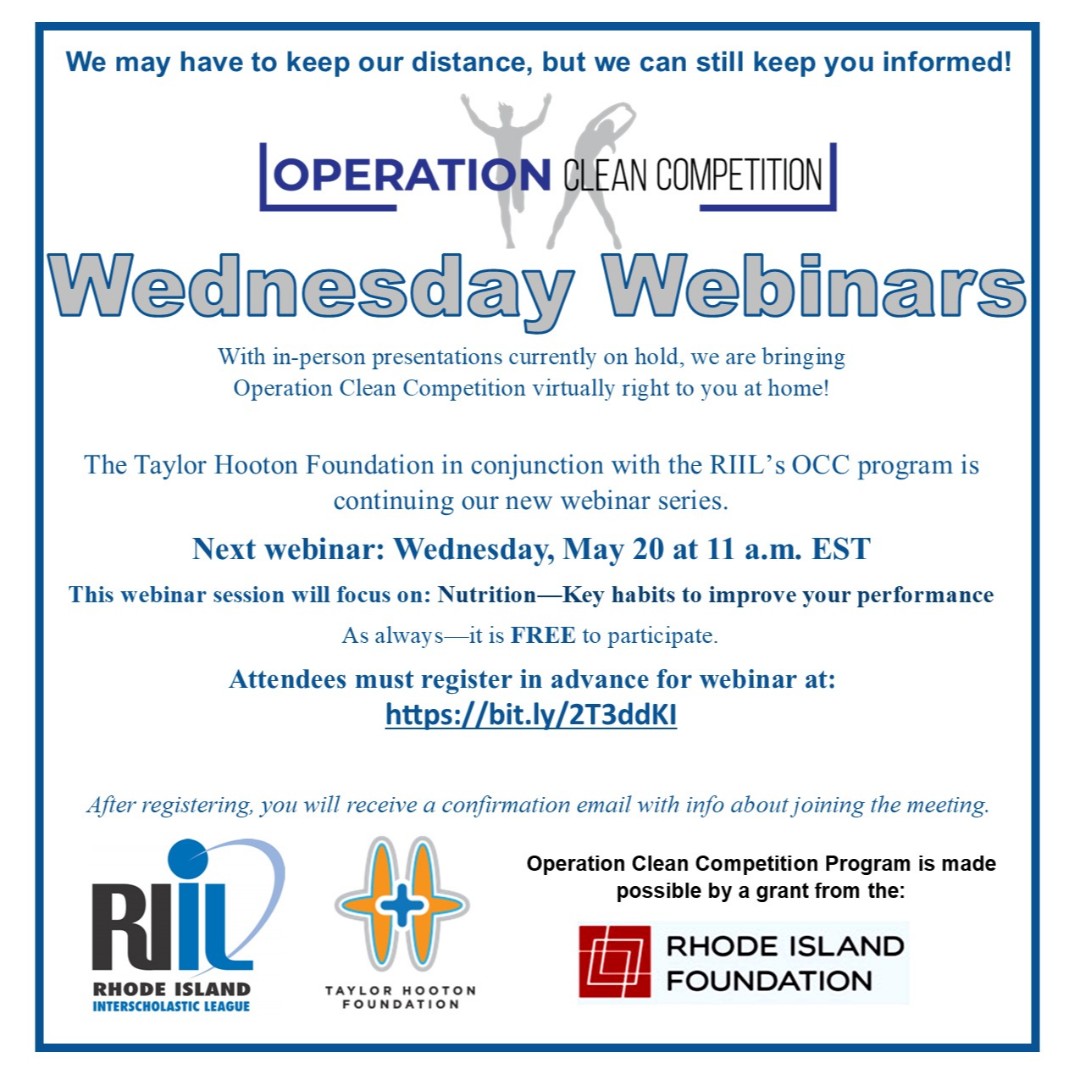 We may have to keep our distance, but we can still keep you informed!

OPERATION CLEAN COMPETITION

Wednesday Webinars

With in-person presentations currently on hold, we are bringing Operation Clean Competition virtually right to you at home!

The Taylor Hooton Foundation in conjunction with the RIIL's OCC program is continuing our new webinar series.

Next webinar: Wednesday, May 20 at 11 a.m. EST

This webinar session will focus on: Nutrition—Key habits to improve your performance

As always—it is FREE to participate.

Attendees must register in advance for webinar at:
https://bit.ly/2T3ddKI

After registering, you will receive a confirmation email with info about joining the meeting.

RIIL
RHODE ISLAND
INTERSCHOLASTIC LEAGUE

TAYLOR HOOTON FOUNDATION

Operation Clean Competition Program is made possible by a grant from the:

RHODE ISLAND FOUNDATION